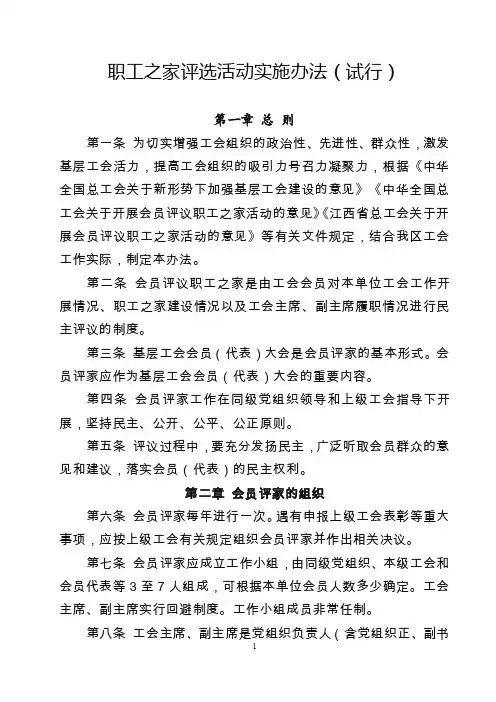 职工之家评选活动实施办法（试行）

第一章 总 则

第一条 为切实增强工会组织的政治性、先进性、群众性，激发基层工会活力，提高工会组织的吸引力号召力凝聚力，根据《中华全国总工会关于新形势下加强基层工会建设的意见》《中华全国总工会关于开展会员评议职工之家活动的意见》《江西省总工会关于开展会员评议职工之家活动的意见》等有关文件规定，结合我区工会工作实际，制定本办法。

第二条 会员评议职工之家是由工会会员对本单位工会工作开展情况、职工之家建设情况以及工会主席、副主席履职情况进行民主评议的制度。

第三条 基层工会会员（代表）大会是会员评家的基本形式。会员评家应作为基层工会会员（代表）大会的重要内容。

第四条 会员评家工作在同级党组织领导和上级工会指导下开展，坚持民主、公开、公平、公正原则。

第五条 评议过程中，要充分发扬民主，广泛听取会员群众的意见和建议，落实会员（代表）的民主权利。

第二章 会员评家的组织

第六条 会员评家每年进行一次。遇有申报上级工会表彰等重大事项，应按上级工会有关规定组织会员评家并作出相关决议。

第七条 会员评家应成立工作小组，由同级党组织、本级工会和会员代表等 3 至 7 人组成，可根据本单位会员人数多少确定。工会主席、副主席实行回避制度。工作小组成员非常任制。

第八条 工会主席、副主席是党组织负责人（含党组织正、副书

1